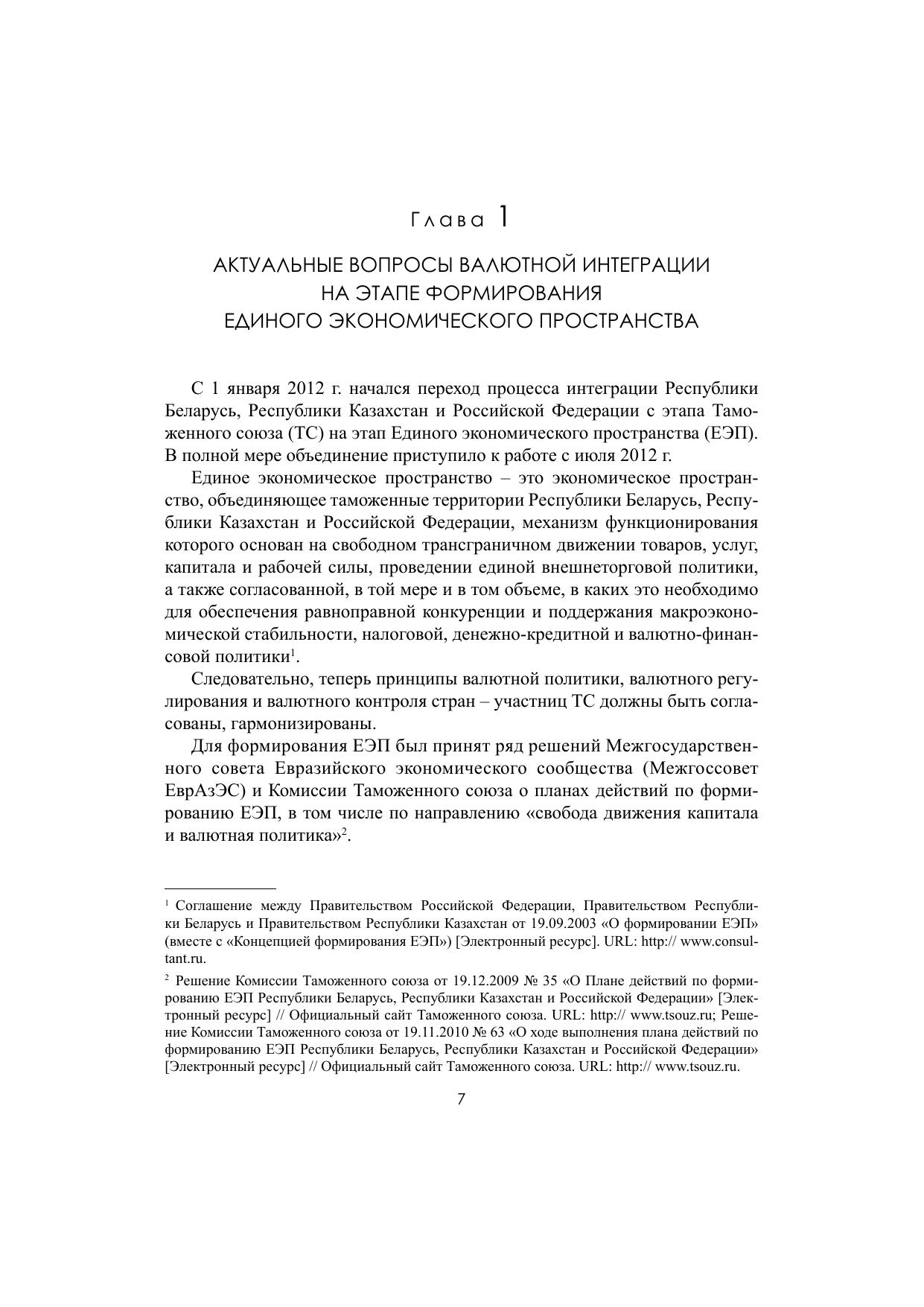 Глава 1

АКТУАЛЬНЫЕ ВОПРОСЫ ВАЛЮТНОЙ ИНТЕГРАЦИИ НА ЭТАПЕ ФОРМИРОВАНИЯ ЕДИНОГО ЭКОНОМИЧЕСКОГО ПРОСТРАНСТВА

С 1 января 2012 г. начался переход процесса интеграции Республики Беларусь, Республики Казахстан и Российской Федерации с этапа Таможенного союза (ТС) на этап Единого экономического пространства (ЕЭП). В полной мере объединение приступило к работе с июля 2012 г.

Единое экономическое пространство – это экономическое пространство, объединяющее таможенные территории Республики Беларусь, Республики Казахстан и Российской Федерации, механизм функционирования которого основан на свободном трансграничном движении товаров, услуг, капитала и рабочей силы, проведении единой внешнеторговой политики, а также согласованной, в той мере и в том объеме, в каких это необходимо для обеспечения равноправной конкуренции и поддержания макроэкономической стабильности, налоговой, денежно-кредитной и валютно-финансовой политики$^1$.

Следовательно, теперь принципы валютной политики, валютного регулирования и валютного контроля стран – участниц ТС должны быть согласованы, гармонизированы.

Для формирования ЕЭП был принят ряд решений Межгосударственного совета Евразийского экономического сообщества (Межгоссовет ЕврАзЭС) и Комиссии Таможенного союза о планах действий по формированию ЕЭП, в том числе по направлению «свобода движения капитала и валютная политика»$^2$.

$^1$ Соглашение между Правительством Российской Федерации, Правительством Республики Беларусь и Правительством Республики Казахстан от 19.09.2003 «О формировании ЕЭП» (вместе с «Концепцией формирования ЕЭП») [Электронный ресурс]. URL: http:// www.consultant.ru.

$^2$ Решение Комиссии Таможенного союза от 19.12.2009 № 35 «О Плане действий по формированию ЕЭП Республики Беларусь, Республики Казахстан и Российской Федерации» [Электронный ресурс] // Официальный сайт Таможенного союза. URL: http:// www.tsouz.ru; Решение Комиссии Таможенного союза от 19.11.2010 № 63 «О ходе выполнения плана действий по формированию ЕЭП Республики Беларусь, Республики Казахстан и Российской Федерации» [Электронный ресурс] // Официальный сайт Таможенного союза. URL: http:// www.tsouz.ru.

7